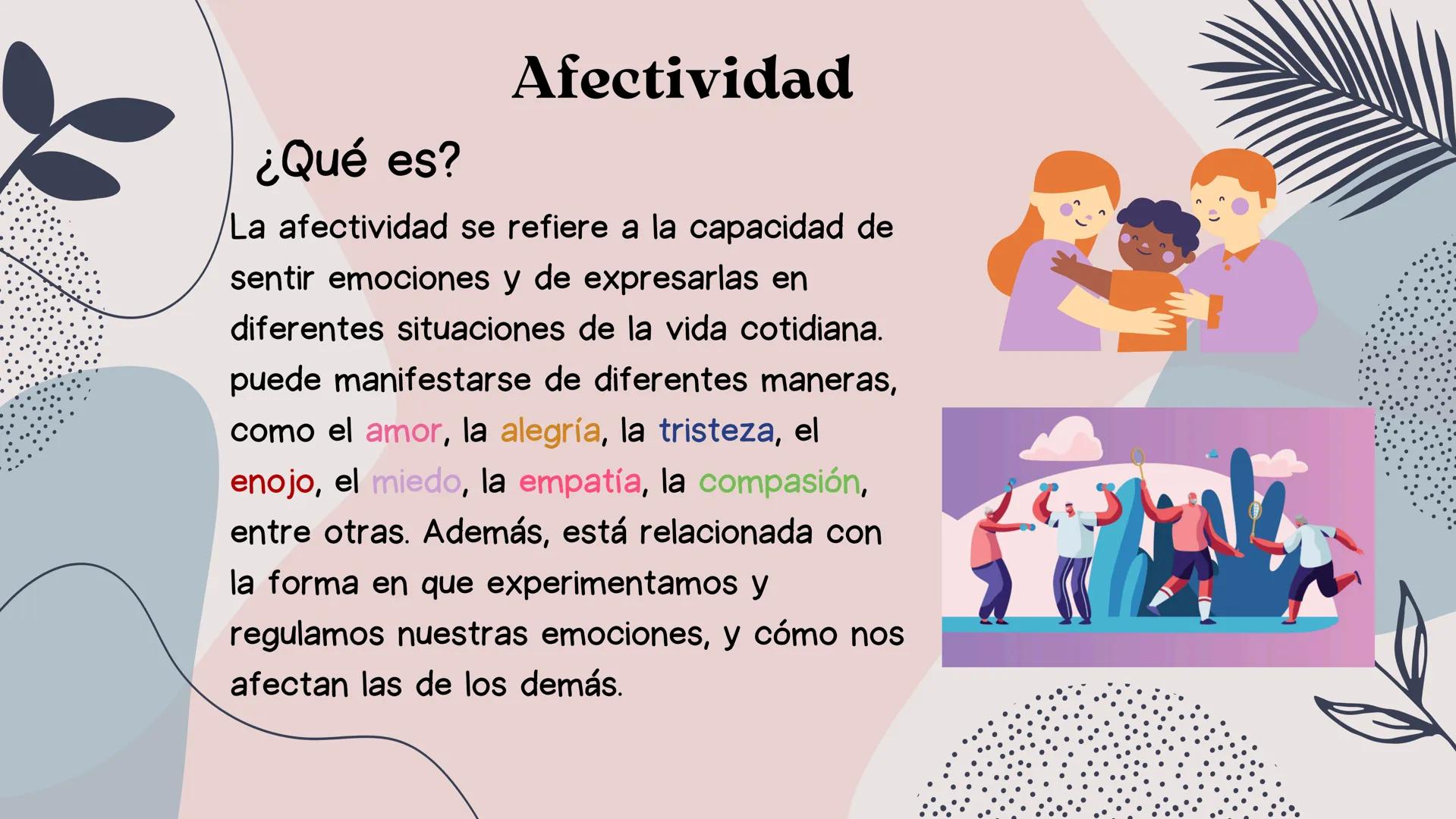 Afectividad

¿Qué es?

La afectividad se refiere a la capacidad de sentir emociones y de expresarlas en diferentes situaciones de la vida cotidiana. puede manifestarse de diferentes maneras, como el amor, la alegría, la tristeza, el enojo, el miedo, la empatía, la compasión, entre otras. Además, está relacionada con la forma en que experimentamos y regulamos nuestras emociones, y cómo nos afectan las de los demás.